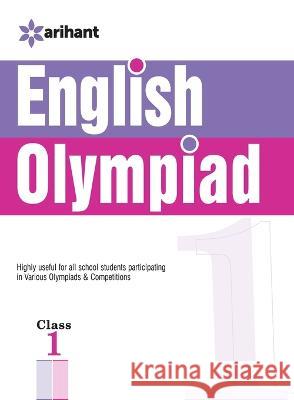 arihant

English
Olympiad

1

Highly useful for all school students participating in Various Olympiads & Competitions

Class
1

Kraina Książek